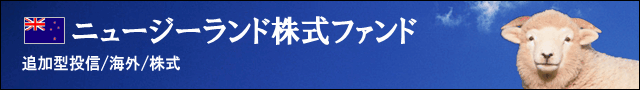 ニュージーランド株式ファンド

追加型投信/海外/株式